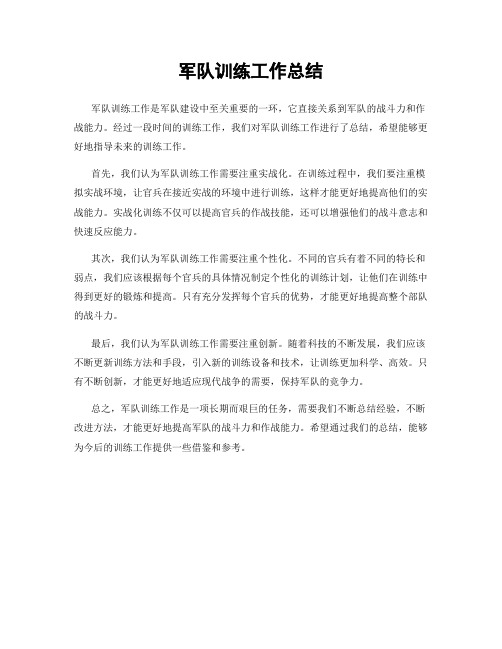 军队训练工作总结

军队训练工作是军队建设中至关重要的一环，它直接关系到军队的战斗力和作战能力。经过一段时间的训练工作，我们对军队训练工作进行了总结，希望能够更好地指导未来的训练工作。

首先，我们认为军队训练工作需要注重实战化。在训练过程中，我们要注重模拟实战环境，让官兵在接近实战的环境中进行训练，这样才能更好地提高他们的实战能力。实战化训练不仅可以提高官兵的作战技能，还可以增强他们的战斗意志和快速反应能力。

其次，我们认为军队训练工作需要注重个性化。不同的官兵有着不同的特长和弱点，我们应该根据每个官兵的具体情况制定个性化的训练计划，让他们在训练中得到更好的锻炼和提高。只有充分发挥每个官兵的优势，才能更好地提高整个部队的战斗力。

最后，我们认为军队训练工作需要注重创新。随着科技的不断发展，我们应该不断更新训练方法和手段，引入新的训练设备和技术，让训练更加科学、高效。只有不断创新，才能更好地适应现代战争的需要，保持军队的竞争力。

总之，军队训练工作是一项长期而艰巨的任务，需要我们不断总结经验，不断改进方法，才能更好地提高军队的战斗力和作战能力。希望通过我们的总结，能够为今后的训练工作提供一些借鉴和参考。